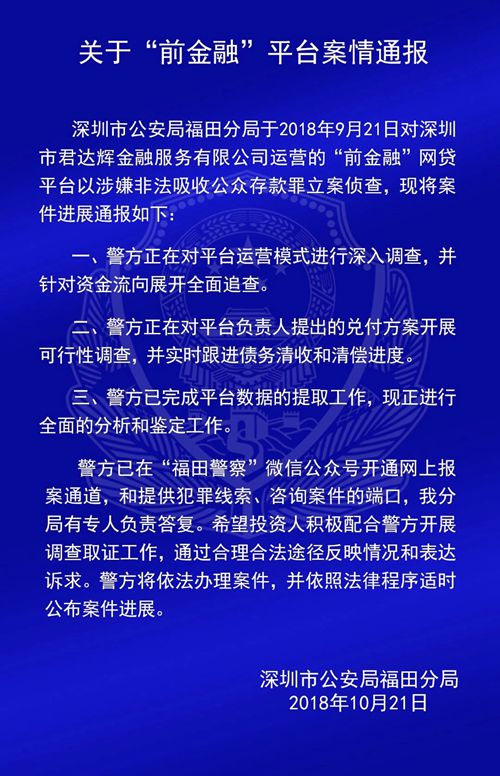 关于“前金融”平台案情通报

深圳市公安局福田分局于2018年9月21日对深圳市君达辉金融服务有限公司运营的“前金融”网贷平台以涉嫌非法吸收公众存款罪立案侦查，现将案件进展通报如下：

一、警方正在对平台运营模式进行深入调查，并针对资金流向展开全面追查。

二、警方正在对平台负责人提出的兑付方案开展可行性调查，并实时跟进债务清收和清偿进度。

三、警方已完成平台数据的提取工作，现正进行全面的分析和鉴定工作。

警方已在“福田警察”微信公众号开通网上报案通道，和提供犯罪线索、咨询案件的端口，我分局有专人负责答复。希望投资人积极配合警方开展调查取证工作，通过合理合法途径反映情况和表达诉求。警方将依法办理案件，并依照法律程序适时公布案件进展。

深圳市公安局福田分局
2018年10月21日